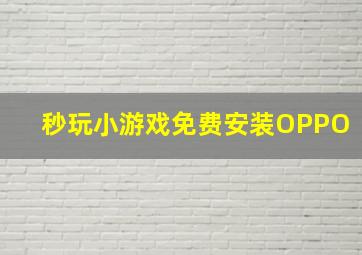 秒玩小游戏免费安装OPPO